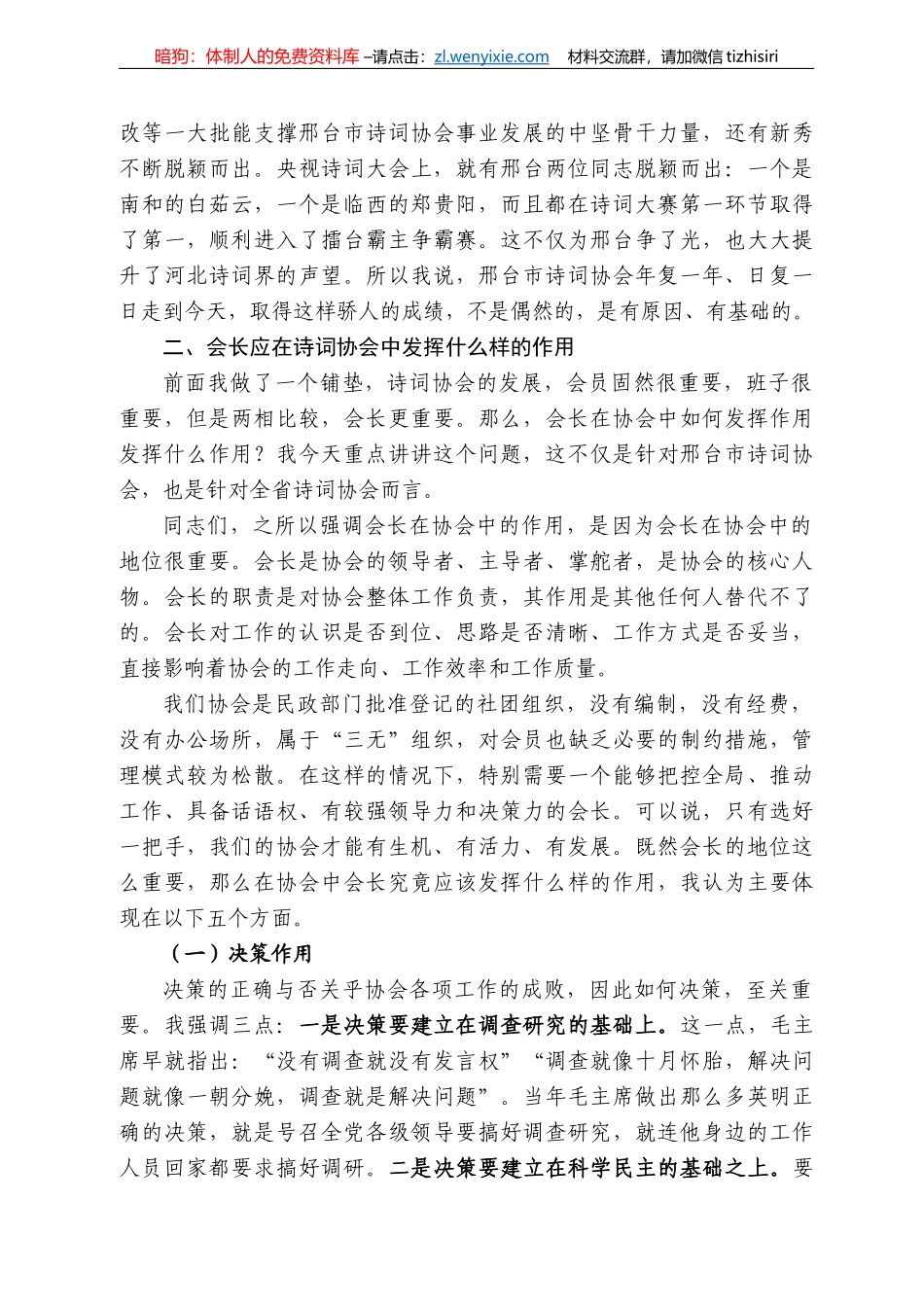 暗狗：体制人的免费资料库 –请点击：zl.wenyixie.com　材料交流群，请加微信 tizhisiri

改等一大批能支撑邢台市诗词协会事业发展的中坚骨干力量，还有新秀不断脱颖而出。央视诗词大会上，就有邢台两位同志脱颖而出：一个是南和的白茹云，一个是临西的郑贵阳，而且都在诗词大赛第一环节取得了第一，顺利进入了擂台霸主争霸赛。这不仅为邢台争了光，也大大提升了河北诗词界的声望。所以我说，邢台市诗词协会年复一年、日复一日走到今天，取得这样骄人的成绩，不是偶然的，是有原因、有基础的。

二、会长应在诗词协会中发挥什么样的作用

前面我做了一个铺垫，诗词协会的发展，会员固然很重要，班子很重要，但是两相比较，会长更重要。那么，会长在协会中如何发挥作用发挥什么作用？我今天重点讲讲这个问题，这不仅是针对邢台市诗词协会，也是针对全省诗词协会而言。

同志们，之所以强调会长在协会中的作用，是因为会长在协会中的地位很重要。会长是协会的领导者、主导者、掌舵者，是协会的核心人物。会长的职责是对协会整体工作负责，其作用是其他任何人替代不了的。会长对工作的认识是否到位、思路是否清晰、工作方式是否妥当，直接影响着协会的工作走向、工作效率和工作质量。

我们协会是民政部门批准登记的社团组织，没有编制，没有经费，没有办公场所，属于“三无”组织，对会员也缺乏必要的制约措施，管理模式较为松散。在这样的情况下，特别需要一个能够把控全局、推动工作、具备话语权、有较强领导力和决策力的会长。可以说，只有选好一把手，我们的协会才能有生机、有活力、有发展。既然会长的地位这么重要，那么在协会中会长究竟应该发挥什么样的作用，我认为主要体现在以下五个方面。

（一）决策作用

决策的正确与否关乎协会各项工作的成败，因此如何决策，至关重要。我强调三点：一是决策要建立在调查研究的基础上。这一点，毛主席早就指出：“没有调查就没有发言权”“调查就像十月怀胎，解决问题就像一朝分娩，调查就是解决问题”。当年毛主席做出那么多英明正确的决策，就是号召全党各级领导要搞好调查研究，就连他身边的工作人员回家都要求搞好调研。二是决策要建立在科学民主的基础之上。要